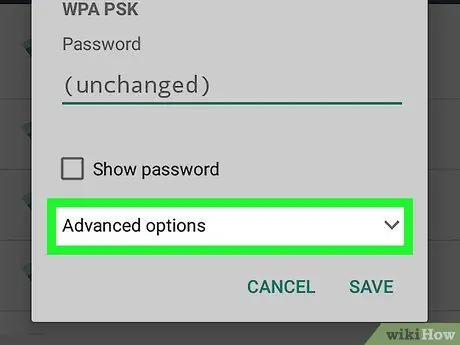 WPA PSK

Password

(unchanged)

Show password

Advanced options

CANCEL SAVE

wikiHow